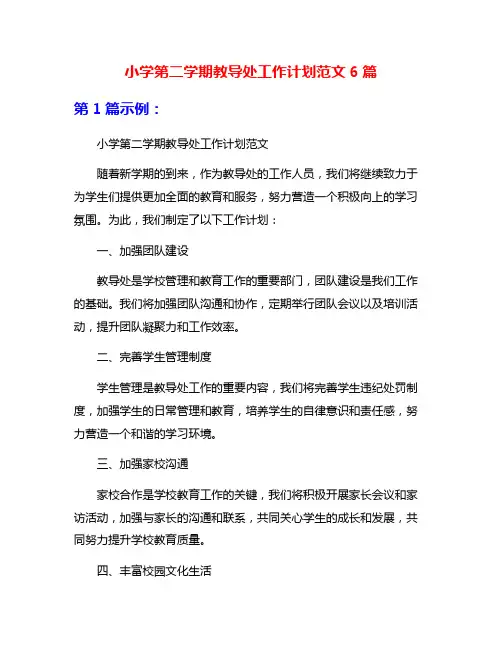 小学第二学期教导处工作计划范文 6 篇

第 1 篇示例：

小学第二学期教导处工作计划范文

随着新学期的到来，作为教导处的工作人员，我们将继续致力于为学生们提供更加全面的教育和服务，努力营造一个积极向上的学习氛围。为此，我们制定了以下工作计划：

一、加强团队建设

教导处是学校管理和教育工作的重要部门，团队建设是我们工作的基础。我们将加强团队沟通和协作，定期举行团队会议以及培训活动，提升团队凝聚力和工作效率。

二、完善学生管理制度

学生管理是教导处工作的重要内容，我们将完善学生违纪处罚制度，加强学生的日常管理和教育，培养学生的自律意识和责任感，努力营造一个和谐的学习环境。

三、加强家校沟通

家校合作是学校教育工作的关键，我们将积极开展家长会议和家访活动，加强与家长的沟通和联系，共同关心学生的成长和发展，共同努力提升学校教育质量。

四、丰富校园文化生活